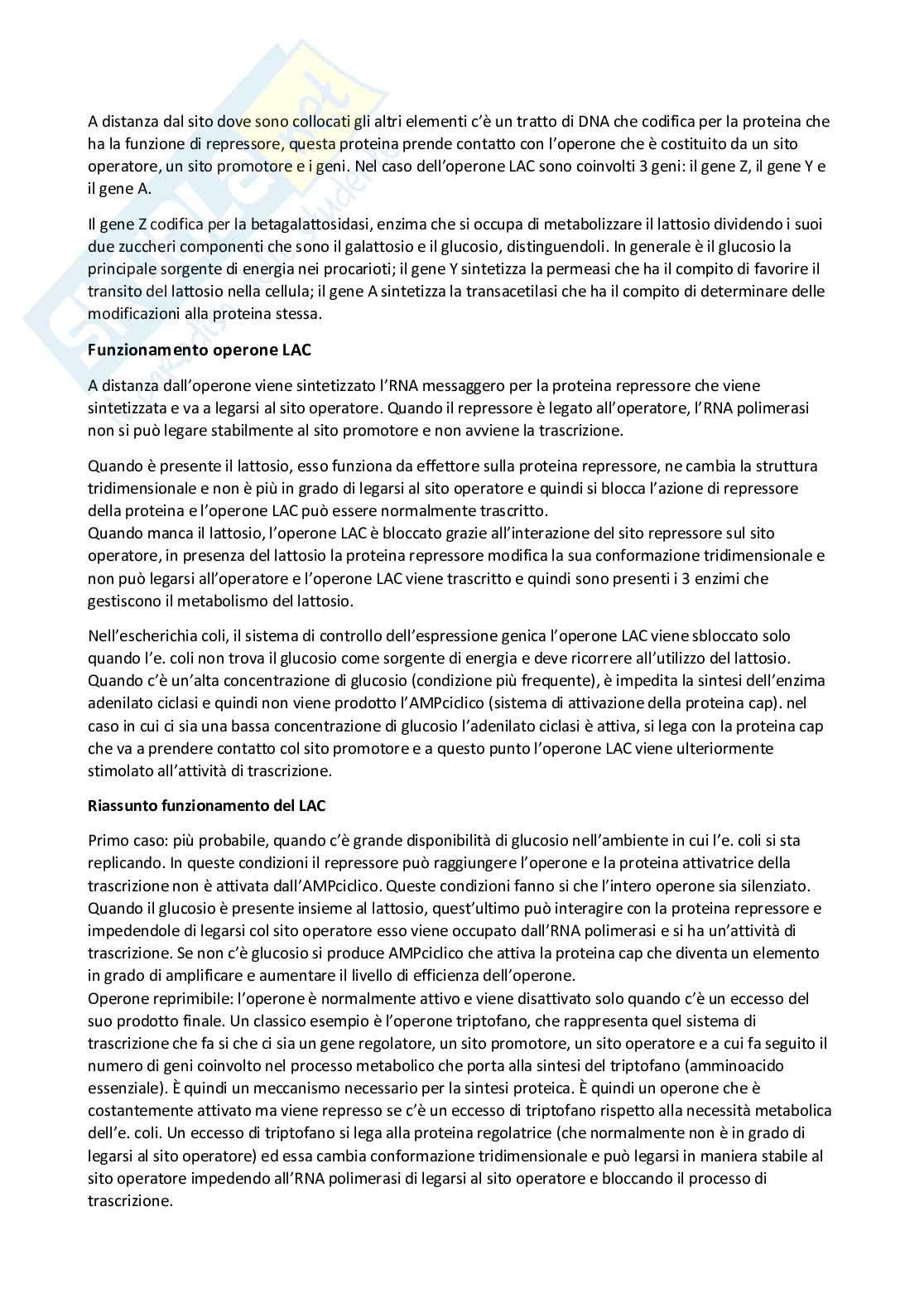 A distanza dal sito dove sono collocati gli altri elementi c'è un tratto di DNA che codifica per la proteina che ha la funzione di repressore, questa proteina prende contatto con l'operone che è costituito da un sito operatore, un sito promotore e i geni. Nel caso dell'operone LAC sono coinvolti 3 geni: il gene Z, il gene Y e il gene A.

Il gene Z codifica per la betagalattosidasi, enzima che si occupa di metabolizzare il lattosio dividendo i suoi due zuccheri componenti che sono il galattosio e il glucosio, distinguendoli. In generale è il glucosio la principale sorgente di energia nei procarioti; il gene Y sintetizza la permeasi che ha il compito di favorire il transito del lattosio nella cellula; il gene A sintetizza la transacetilasi che ha il compito di determinare delle modificazioni alla proteina stessa.

Funzionamento operone LAC

A distanza dall'operone viene sintetizzato l'RNA messaggero per la proteina repressore che viene sintetizzata e va a legarsi al sito operatore. Quando il repressore è legato all'operatore, l'RNA polimerasi non si può legare stabilmente al sito promotore e non avviene la trascrizione.

Quando è presente il lattosio, esso funziona da effettore sulla proteina repressore, ne cambia la struttura tridimensionale e non è più in grado di legarsi al sito operatore e quindi si blocca l'azione di repressore della proteina e l'operone LAC può essere normalmente trascritto.
Quando manca il lattosio, l'operone LAC è bloccato grazie all'interazione del sito repressore sul sito operatore, in presenza del lattosio la proteina repressore modifica la sua conformazione tridimensionale e non può legarsi all'operatore e l'operone LAC viene trascritto e quindi sono presenti i 3 enzimi che gestiscono il metabolismo del lattosio.

Nell'escherichia coli, il sistema di controllo dell'espressione genica l'operone LAC viene sbloccato solo quando l'e. coli non trova il glucosio come sorgente di energia e deve ricorrere all'utilizzo del lattosio. Quando c'è un'alta concentrazione di glucosio (condizione più frequente), è impedita la sintesi dell'enzima adenilato ciclasi e quindi non viene prodotto l'AMPciclico (sistema di attivazione della proteina cap). nel caso in cui ci sia una bassa concentrazione di glucosio l'adenilato ciclasi è attiva, si lega con la proteina cap che va a prendere contatto col sito promotore e a questo punto l'operone LAC viene ulteriormente stimolato all'attività di trascrizione.

Riassunto funzionamento del LAC

Primo caso: più probabile, quando c'è grande disponibilità di glucosio nell'ambiente in cui l'e. coli si sta replicando. In queste condizioni il repressore può raggiungere l'operone e la proteina attivatrice della trascrizione non è attivata dall'AMPciclico. Queste condizioni fanno si che l'intero operone sia silenziato. Quando il glucosio è presente insieme al lattosio, quest'ultimo può interagire con la proteina repressore e impedendole di legarsi col sito operatore esso viene occupato dall'RNA polimerasi e si ha un'attività di trascrizione. Se non c'è glucosio si produce AMPciclico che attiva la proteina cap che diventa un elemento in grado di amplificare e aumentare il livello di efficienza dell'operone.
Operone reprimibile: l'operone è normalmente attivo e viene disattivato solo quando c'è un eccesso del suo prodotto finale. Un classico esempio è l'operone triptofano, che rappresenta quel sistema di trascrizione che fa si che ci sia un gene regolatore, un sito promotore, un sito operatore e a cui fa seguito il numero di geni coinvolto nel processo metabolico che porta alla sintesi del triptofano (amminoacido essenziale). È quindi un meccanismo necessario per la sintesi proteica. È quindi un operone che è costantemente attivato ma viene represso se c'è un eccesso di triptofano rispetto alla necessità metabolica dell'e. coli. Un eccesso di triptofano si lega alla proteina regolatrice (che normalmente non è in grado di legarsi al sito operatore) ed essa cambia conformazione tridimensionale e può legarsi in maniera stabile al sito operatore impedendo all'RNA polimerasi di legarsi al sito operatore e bloccando il processo di trascrizione.